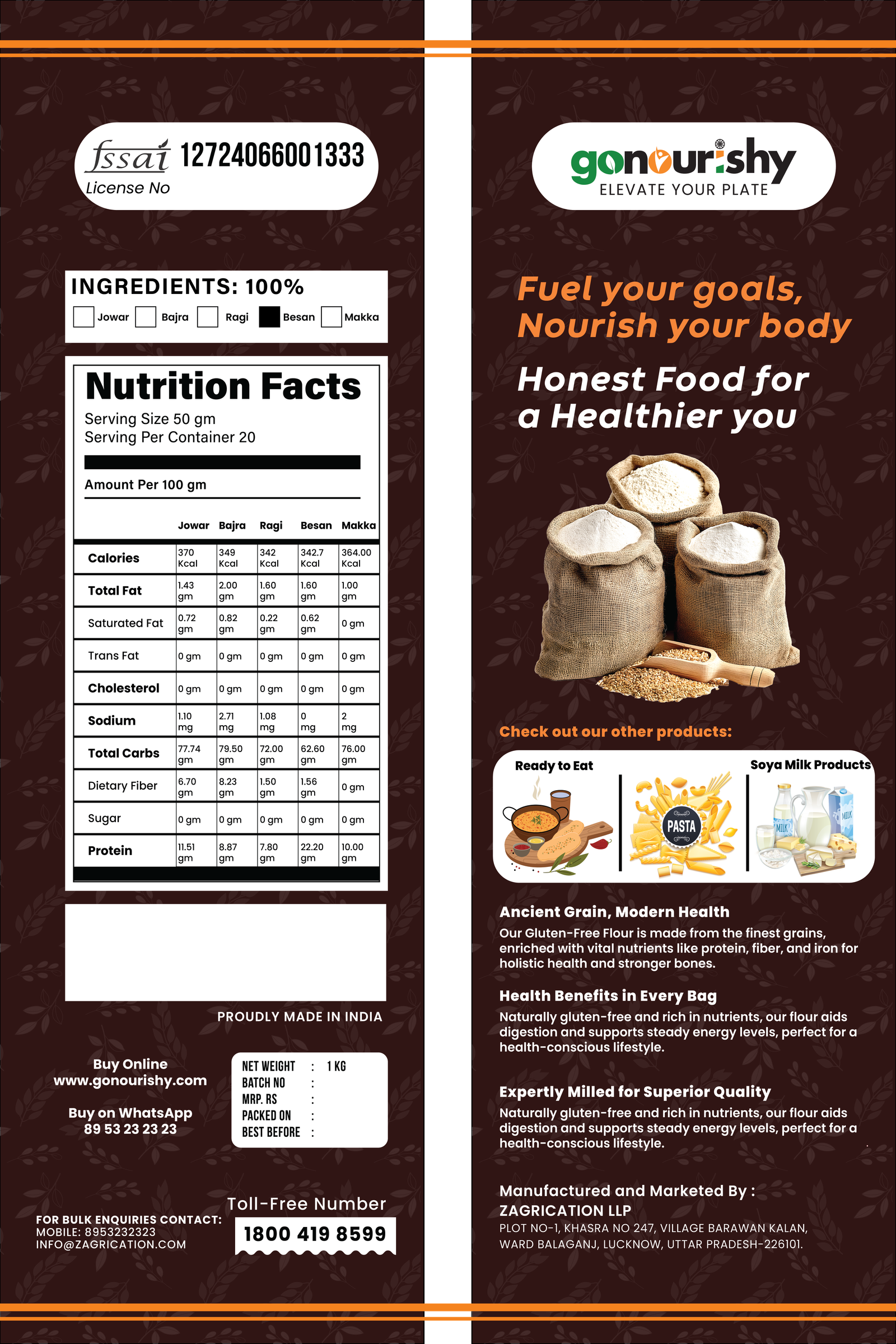 fssai 12724066001333
License No

INGREDIENTS: 100%
Jowar Bajra Ragi Besan Makka

Nutrition Facts
Serving Size 50 gm
Serving Per Container 20

Amount Per 100 gm

| | Jowar | Bajra | Ragi | Besan | Makka |
|---|---|---|---|---|---|
| Calories | 370 Kcal | 349 Kcal | 342 Kcal | 342.7 Kcal | 364.00 Kcal |
| Total Fat | 1.43 gm | 2.00 gm | 1.60 gm | 1.60 gm | 1.00 gm |
| Saturated Fat | 0.72 gm | 0.82 gm | 0.22 gm | 0.62 gm | 0 gm |
| Trans Fat | 0 gm | 0 gm | 0 gm | 0 gm | 0 gm |
| Cholesterol | 0 gm | 0 gm | 0 gm | 0 gm | 0 gm |
| Sodium | 1.10 mg | 2.71 mg | 1.08 mg | 0 mg | 2 mg |
| Total Carbs | 77.74 gm | 79.50 gm | 72.00 gm | 62.60 gm | 76.00 gm |
| Dietary Fiber | 6.70 gm | 8.23 gm | 1.50 gm | 1.56 gm | 0 gm |
| Sugar | 0 gm | 0 gm | 0 gm | 0 gm | 0 gm |
| Protein | 11.51 gm | 8.87 gm | 7.80 gm | 22.20 gm | 10.00 gm |

PROUDLY MADE IN INDIA

Buy Online
www.gonourishy.com

Buy on WhatsApp
89 53 23 23 23

NET WEIGHT : 1 KG
BATCH NO :
MRP. RS :
PACKED ON :
BEST BEFORE :

FOR BULK ENQUIRIES CONTACT:
MOBILE: 8953232323
INFO@ZAGRICATION.COM

Toll-Free Number
1800 419 8599

gonourishy
ELEVATE YOUR PLATE

Fuel your goals, Nourish your body

Honest Food for a Healthier you

Check out our other products:

Ready to Eat
PASTA
Soya Milk Products
MILK
MILK

Ancient Grain, Modern Health
Our Gluten-Free Flour is made from the finest grains, enriched with vital nutrients like protein, fiber, and iron for holistic health and stronger bones.

Health Benefits in Every Bag
Naturally gluten-free and rich in nutrients, our flour aids digestion and supports steady energy levels, perfect for a health-conscious lifestyle.

Expertly Milled for Superior Quality
Naturally gluten-free and rich in nutrients, our flour aids digestion and supports steady energy levels, perfect for a health-conscious lifestyle.

Manufactured and Marketed By :
ZAGRICATION LLP
PLOT NO-1, KHASRA NO 247, VILLAGE BARAWAN KALAN, WARD BALAGANJ, LUCKNOW, UTTAR PRADESH-226101.